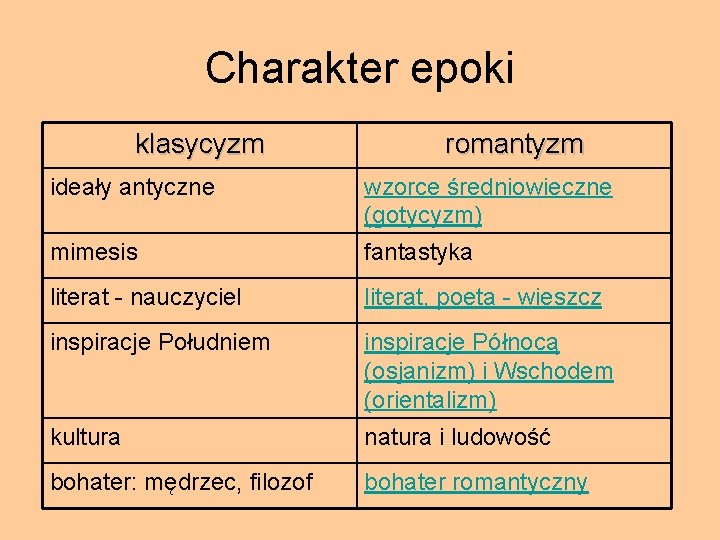 Charakter epoki

| klasycyzm | romantyzm |
|---|---|
| ideały antyczne | wzorce średniowieczne (gotycyzm) |
| mimesis | fantastyka |
| literat - nauczyciel | literat, poeta - wieszcz |
| inspiracje Południem | inspiracje Północą (osjanizm) i Wschodem (orientalizm) |
| kultura | natura i ludowość |
| bohater: mędrzec, filozof | bohater romantyczny |